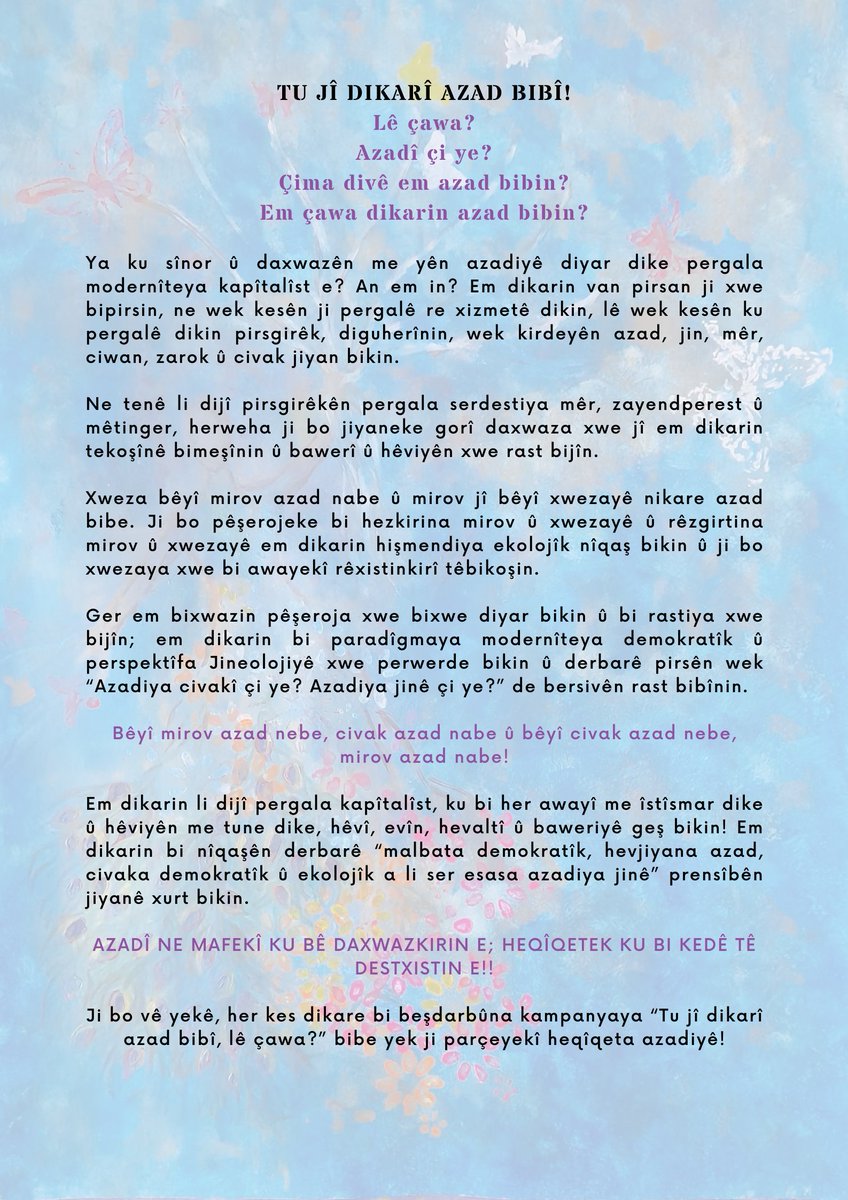 TU JÎ DIKARÎ AZAD BIBÎ!
Lê çawa?
Azadî çi ye?
Çima divê em azad bibin?
Em çawa dikarin azad bibin?

Ya ku sînor û daxwazên me yên azadiyê diyar dike pergala modernîteya kapîtalîst e? An em in? Em dikarin van pirsan ji xwe bipirsin, ne wek kesên ji pergalê re xizmetê dikin, lê wek kesên ku pergalê dikin pirsgirêk, diguherînin, wek kirdeyên azad, jin, mêr, ciwan, zarok û civak jiyan bikin.

Ne tenê li dijî pirsgirêkên pergala serdestiya mêr, zayendperest û mêtinger, herweha ji bo jiyaneke gorî daxwaza xwe jî em dikarin tekoşînê bimeşînin û bawerî û hêviyên xwe rast bijîn.

Xweza bêyî mirov azad nabe û mirov jî bêyî xwezayê nikare azad bibe. Ji bo pêşerojeke bi hezkirina mirov û xwezayê û rêzgirtina mirov û xwezayê em dikarin hişmendiya ekolojîk nîqaş bikin û ji bo xwezaya xwe bi awayekî rêxistinkirî têbikoşin.

Ger em bixwazin pêşeroja xwe bixwe diyar bikin û bi rastiya xwe bijîn; em dikarin bi paradîgmaya modernîteya demokratîk û perspektîfa Jineolojiyê xwe perwerde bikin û derbarê pirsên wek "Azadiya civakî çi ye? Azadiya jinê çi ye?" de bersivên rast bibînin.

Bêyî mirov azad nebe, civak azad nabe û bêyî civak azad nebe, mirov azad nabe!

Em dikarin li dijî pergala kapîtalîst, ku bi her awayî me îstîsmar dike û hêviyên me tune dike, hêvî, evîn, hevaltî û baweriyê geş bikin! Em dikarin bi nîqaşên derbarê "malbata demokratîk, hevjiyana azad, civaka demokratîk û ekolojîk a li ser esasa azadiya jinê" prensîbên jiyanê xurt bikin.

AZADÎ NE MAFEKÎ KU BÊ DAXWAZKIRIN E; HEQÎQETEK KU BI KEDÊ TÊ DESTXISTIN E!!

Ji bo vê yekê, her kes dikare bi beşdarbûna kampanyaya "Tu jî dikarî azad bibî, lê çawa?" bibe yek ji parçeyekî heqîqeta azadiyê!